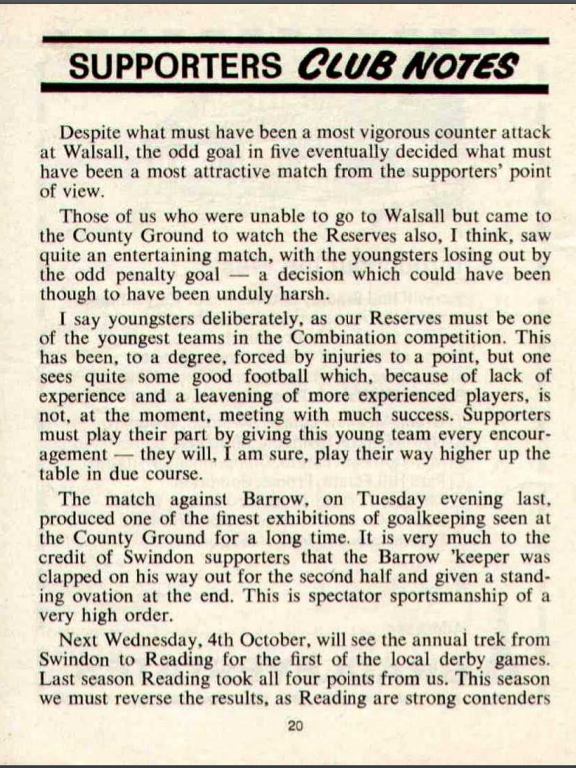 SUPPORTERS CLUB NOTES

Despite what must have been a most vigorous counter attack at Walsall, the odd goal in five eventually decided what must have been a most attractive match from the supporters' point of view.

Those of us who were unable to go to Walsall but came to the County Ground to watch the Reserves also, I think, saw quite an entertaining match, with the youngsters losing out by the odd penalty goal — a decision which could have been though to have been unduly harsh.

I say youngsters deliberately, as our Reserves must be one of the youngest teams in the Combination competition. This has been, to a degree, forced by injuries to a point, but one sees quite some good football which, because of lack of experience and a leavening of more experienced players, is not, at the moment, meeting with much success. Supporters must play their part by giving this young team every encouragement — they will, I am sure, play their way higher up the table in due course.

The match against Barrow, on Tuesday evening last, produced one of the finest exhibitions of goalkeeping seen at the County Ground for a long time. It is very much to the credit of Swindon supporters that the Barrow 'keeper was clapped on his way out for the second half and given a standing ovation at the end. This is spectator sportsmanship of a very high order.

Next Wednesday, 4th October, will see the annual trek from Swindon to Reading for the first of the local derby games. Last season Reading took all four points from us. This season we must reverse the results, as Reading are strong contenders

20